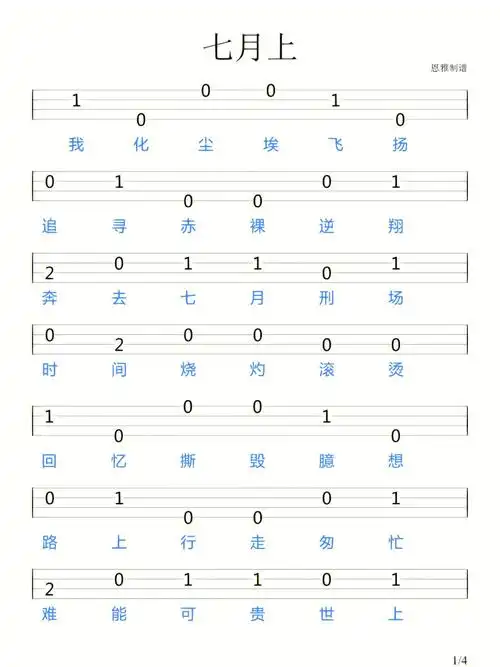 七月上

恩雅制谱

1 0 0 0 1 0

我 化 尘 埃 飞 扬

0 1 0 0 0 1

追 寻 赤 裸 逆 翔

2 0 1 1 0 1

奔 去 七 月 刑 场

0 2 0 0 0 0

时 间 烧 灼 滚 烫

1 0 0 0 1 0

回 忆 撕 毁 臆 想

0 1 0 0 0 1

路 上 行 走 匆 忙

2 0 1 1 0 1

难 能 可 贵 世 上

1/4